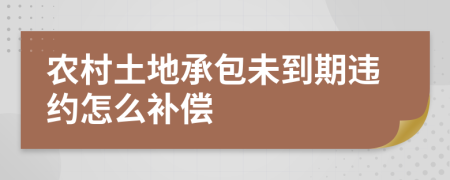 农村土地承包未到期违约怎么补偿